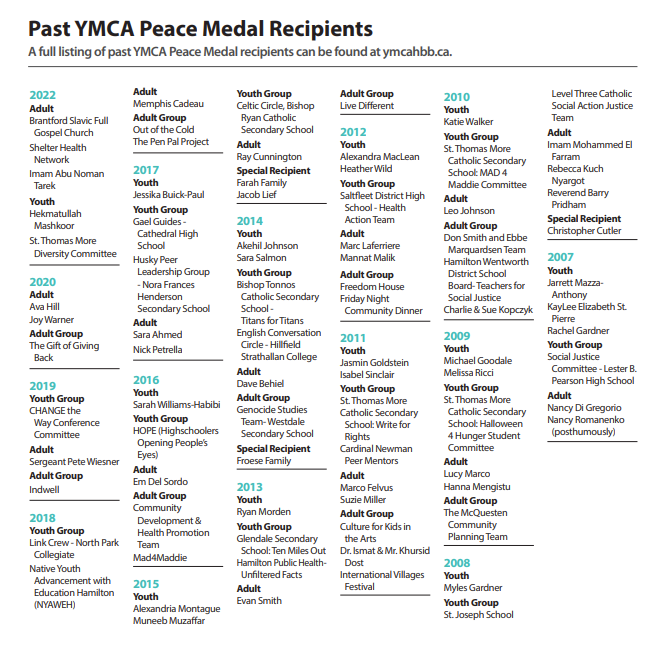 Past YMCA Peace Medal Recipients

A full listing of past YMCA Peace Medal recipients can be found at ymcahbb.ca.

2022
Adult
Brantford Slavic Full Gospel Church
Shelter Health Network
Imam Abu Noman Tarek
Youth
Hekmatullah Mashkoor
St. Thomas More Diversity Committee

2020
Adult
Ava Hill
Joy Warner
Adult Group
The Gift of Giving Back

2019
Youth Group
CHANGE the Way Conference Committee
Adult
Sergeant Pete Wiesner
Adult Group
Indwell

2018
Youth Group
Link Crew - North Park Collegiate
Native Youth Advancement with Education Hamilton (NYAWEH)

Adult
Memphis Cadeau
Adult Group
Out of the Cold
The Pen Pal Project

2017
Youth
Jessika Buick-Paul
Youth Group
Gael Guides - Cathedral High School
Husky Peer Leadership Group - Nora Frances Henderson Secondary School
Adult
Sara Ahmed
Nick Petrella

2016
Youth
Sarah Williams-Habibi
Youth Group
HOPE (Highschoolers Opening People's Eyes)
Adult
Em Del Sordo
Adult Group
Community Development & Health Promotion Team
Mad4Maddie

2015
Youth
Alexandria Montague
Muneeb Muzaffar

Youth Group
Celtic Circle, Bishop Ryan Catholic Secondary School
Adult
Ray Cunnington
Special Recipient
Farah Family
Jacob Lief

2014
Youth
Akehil Johnson
Sara Salmon
Youth Group
Bishop Tonnos Catholic Secondary School - Titans for Titans
English Conversation Circle - Hillfield Strathallan College
Adult
Dave Behiel
Adult Group
Genocide Studies Team- Westdale Secondary School
Special Recipient
Froese Family

2013
Youth
Ryan Morden
Youth Group
Glendale Secondary School: Ten Miles Out
Hamilton Public Health- Unfiltered Facts
Adult
Evan Smith

Adult Group
Live Different

2012
Youth
Alexandra MacLean
Heather Wild
Youth Group
Saltfleet District High School - Health Action Team
Adult
Marc Laferriere
Mannat Malik
Adult Group
Freedom House
Friday Night Community Dinner

2011
Youth
Jasmin Goldstein
Isabel Sinclair
Youth Group
St. Thomas More Catholic Secondary School: Write for Rights
Cardinal Newman Peer Mentors
Adult
Marco Felvus
Suzie Miller
Adult Group
Culture for Kids in the Arts
Dr. Ismat & Mr. Khursid Dost
International Villages Festival

2010
Youth
Katie Walker
Youth Group
St. Thomas More Catholic Secondary School: MAD 4 Maddie Committee
Adult
Leo Johnson
Adult Group
Don Smith and Ebbe Marquardsen Team
Hamilton Wentworth District School Board- Teachers for Social Justice
Charlie & Sue Kopczyk

2009
Youth
Michael Goodale
Melissa Ricci
Youth Group
St. Thomas More Catholic Secondary School: Halloween 4 Hunger Student Committee
Adult
Lucy Marco
Hanna Mengistu
Adult Group
The McQuesten Community Planning Team

2008
Youth
Myles Gardner
Youth Group
St. Joseph School

Level Three Catholic Social Action Justice Team
Adult
Imam Mohammed El Farram
Rebecca Kuch Nyargot
Reverend Barry Pridham
Special Recipient
Christopher Cutler

2007
Youth
Jarrett Mazza-Anthony
KayLee Elizabeth St. Pierre
Rachel Gardner
Youth Group
Social Justice Committee - Lester B. Pearson High School
Adult
Nancy Di Gregorio
Nancy Romanenko (posthumously)